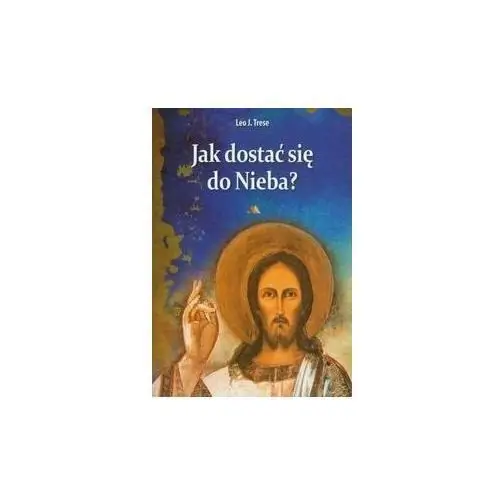 Leo J. Trese

Jak dostać się do Nieba?